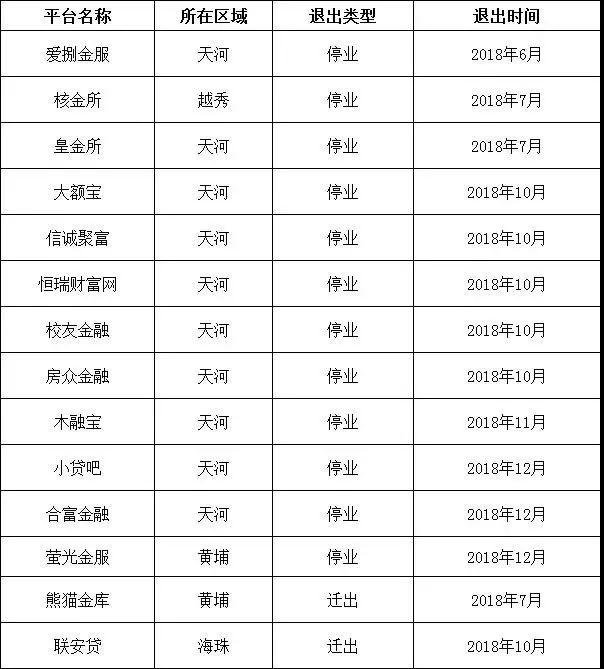 | 平台名称 | 所在区域 | 退出类型 | 退出时间 |
|---|---|---|---|
| 爱捌金服 | 天河 | 停业 | 2018年6月 |
| 核金所 | 越秀 | 停业 | 2018年7月 |
| 皇金所 | 天河 | 停业 | 2018年7月 |
| 大额宝 | 天河 | 停业 | 2018年10月 |
| 信诚聚富 | 天河 | 停业 | 2018年10月 |
| 恒瑞财富网 | 天河 | 停业 | 2018年10月 |
| 校友金融 | 天河 | 停业 | 2018年10月 |
| 房众金融 | 天河 | 停业 | 2018年10月 |
| 木融宝 | 天河 | 停业 | 2018年11月 |
| 小贷吧 | 天河 | 停业 | 2018年12月 |
| 合富金融 | 天河 | 停业 | 2018年12月 |
| 萤光金服 | 黄埔 | 停业 | 2018年12月 |
| 熊猫金库 | 黄埔 | 迁出 | 2018年7月 |
| 联安贷 | 海珠 | 迁出 | 2018年10月 |